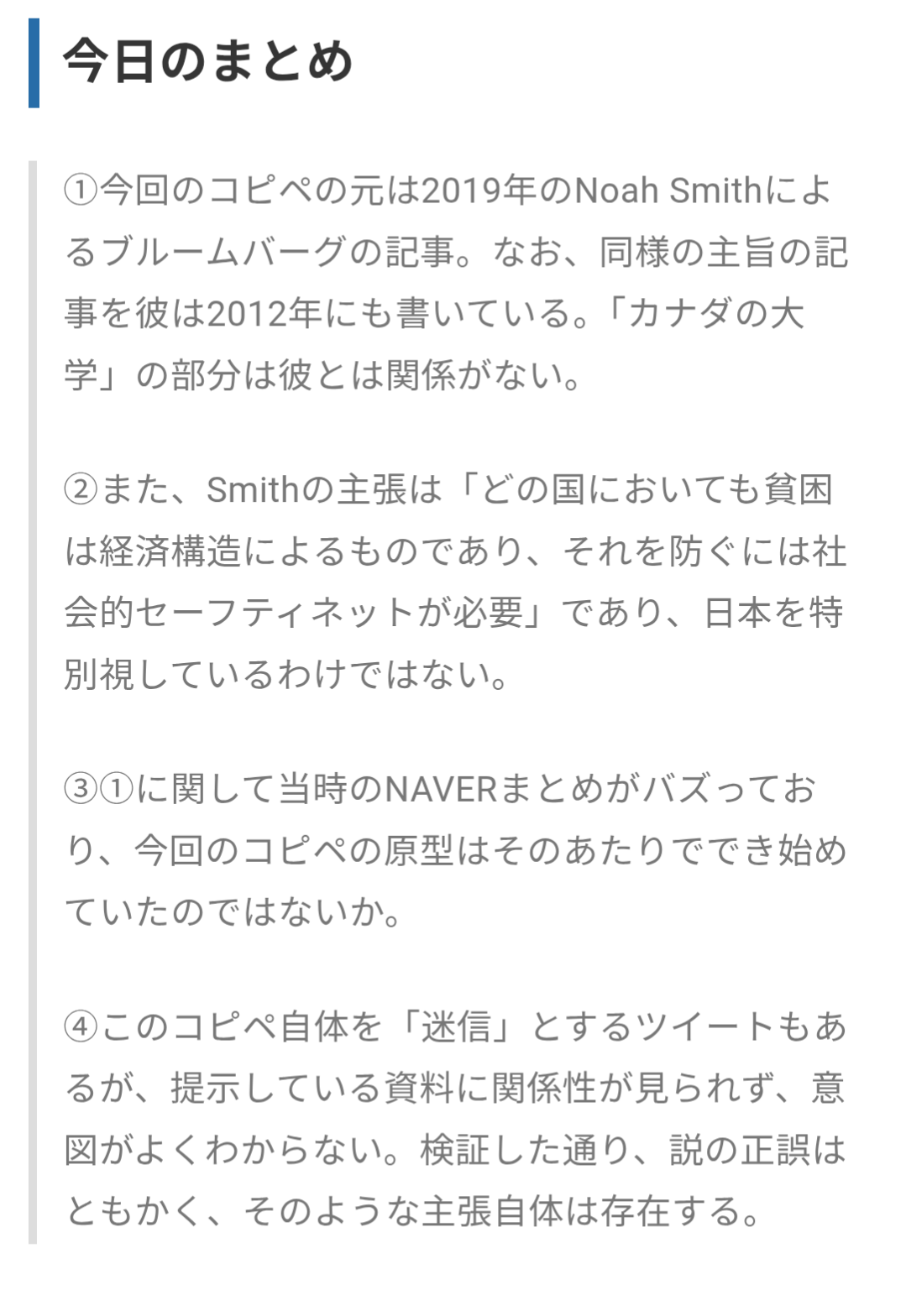 今日のまとめ

①今回のコピペの元は2019年のNoah Smithによるブルームバーグの記事。なお、同様の主旨の記事を彼は2012年にも書いている。「カナダの大学」の部分は彼とは関係がない。

②また、Smithの主張は「どの国においても貧困は経済構造によるものであり、それを防ぐには社会的セーフティネットが必要」であり、日本を特別視しているわけではない。

③①に関して当時のNAVERまとめがバズっており、今回のコピペの原型はそのあたりででき始めていたのではないか。

④このコピペ自体を「迷信」とするツイートもあるが、提示している資料に関係性が見られず、意図がよくわからない。検証した通り、説の正誤はともかく、そのような主張自体は存在する。